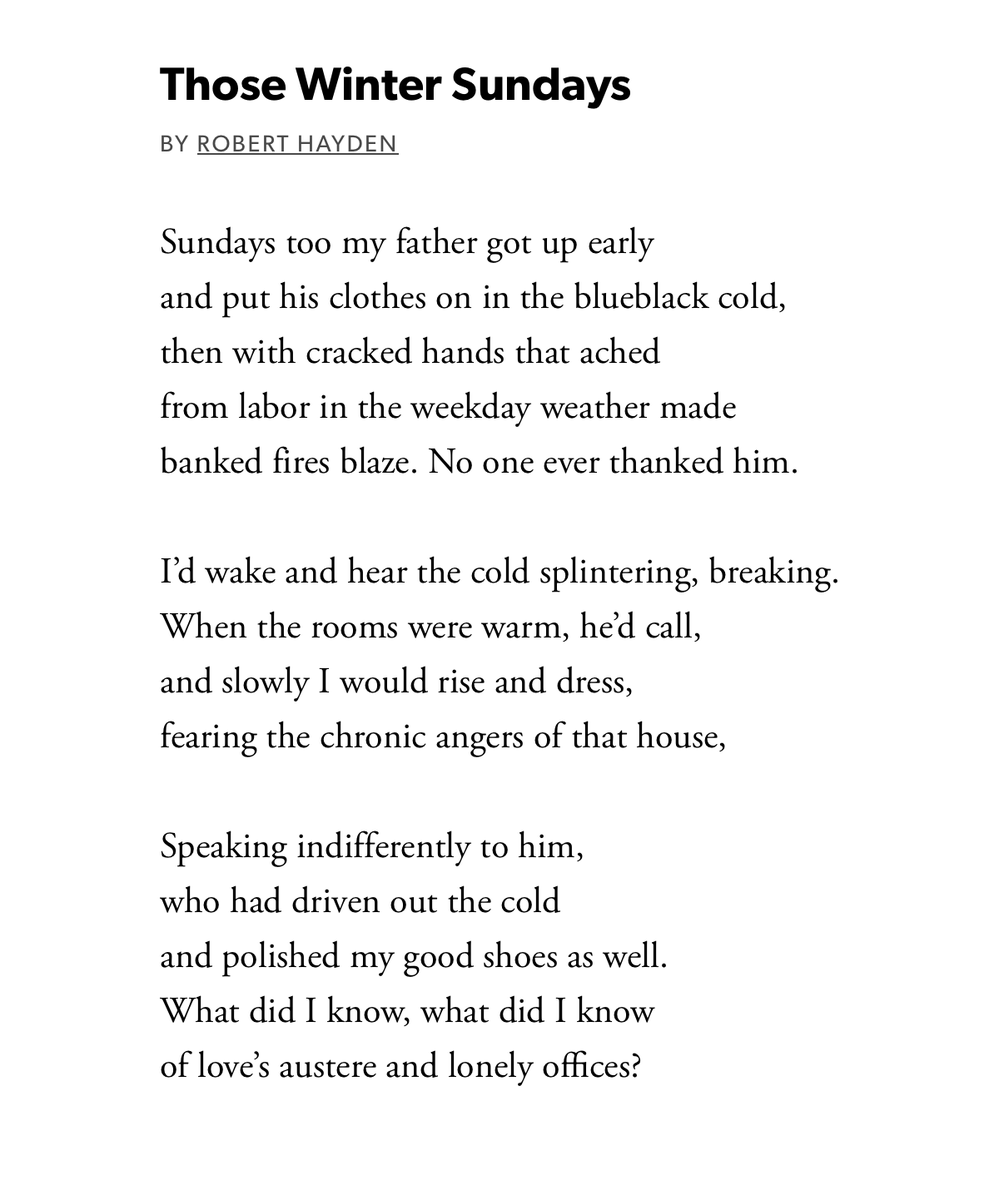 Those Winter Sundays

BY ROBERT HAYDEN

Sundays too my father got up early
and put his clothes on in the blueblack cold,
then with cracked hands that ached
from labor in the weekday weather made
banked fires blaze. No one ever thanked him.

I’d wake and hear the cold splintering, breaking.
When the rooms were warm, he’d call,
and slowly I would rise and dress,
fearing the chronic angers of that house,

Speaking indifferently to him,
who had driven out the cold
and polished my good shoes as well.
What did I know, what did I know
of love’s austere and lonely offices?